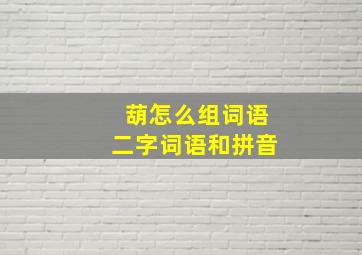 葫怎么组词语
二字词语和拼音